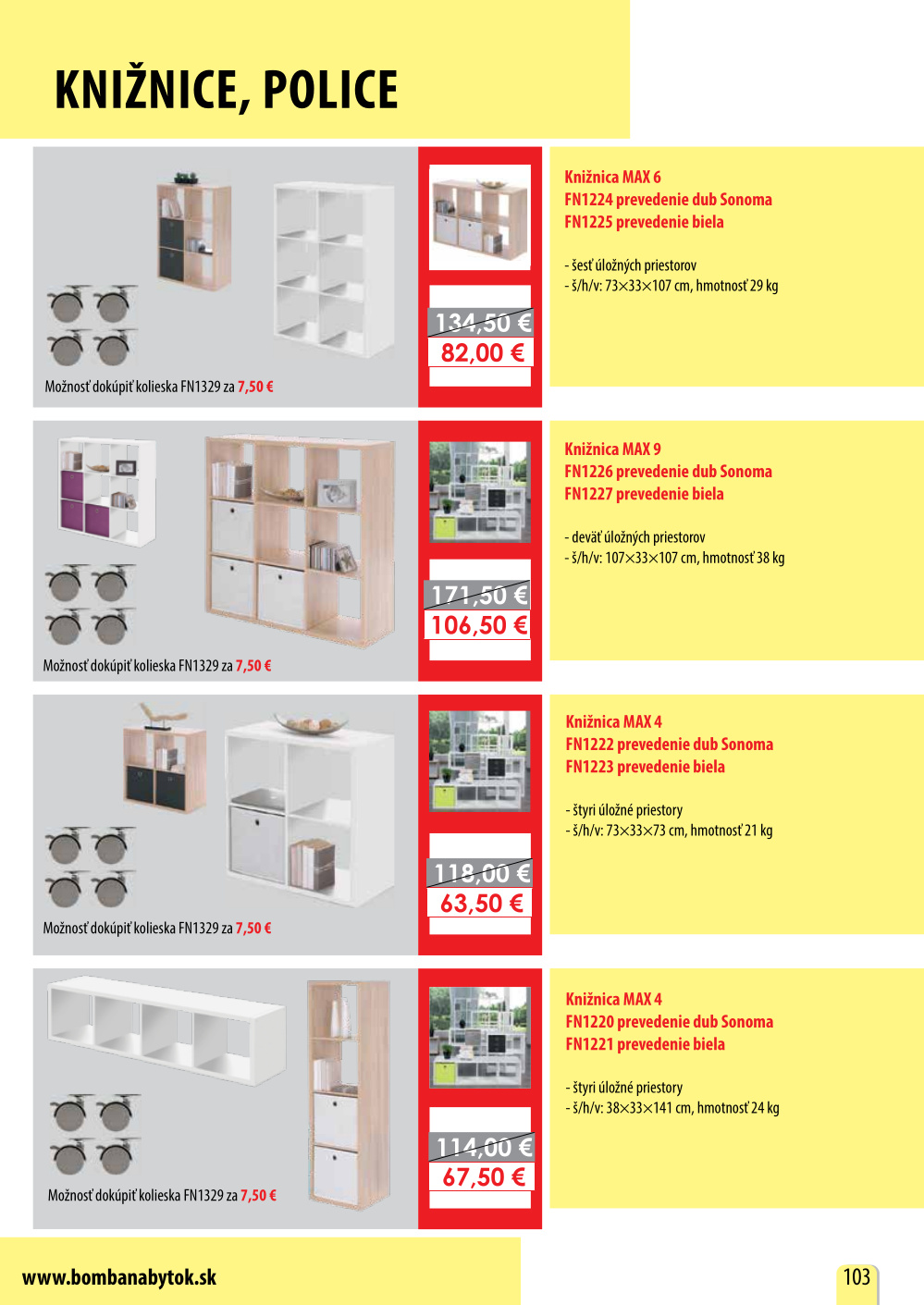 KNIŽNICE, POLICE

Možnosť dokúpiť kolieska FN1329 za 7,50 €

134,50 €
82,00 €

Knižnica MAX 6
FN1224 prevedenie dub Sonoma
FN1225 prevedenie biela

- šesť úložných priestorov
- š/h/v: 73×33×107 cm, hmotnosť 29 kg

Možnosť dokúpiť kolieska FN1329 za 7,50 €

171,50 €
106,50 €

Knižnica MAX 9
FN1226 prevedenie dub Sonoma
FN1227 prevedenie biela

- deväť úložných priestorov
- š/h/v: 107×33×107 cm, hmotnosť 38 kg

Možnosť dokúpiť kolieska FN1329 za 7,50 €

118,00 €
63,50 €

Knižnica MAX 4
FN1222 prevedenie dub Sonoma
FN1223 prevedenie biela

- štyri úložné priestory
- š/h/v: 73×33×73 cm, hmotnosť 21 kg

Možnosť dokúpiť kolieska FN1329 za 7,50 €

114,00 €
67,50 €

Knižnica MAX 4
FN1220 prevedenie dub Sonoma
FN1221 prevedenie biela

- štyri úložné priestory
- š/h/v: 38×33×141 cm, hmotnosť 24 kg

www.bombanabytok.sk

103